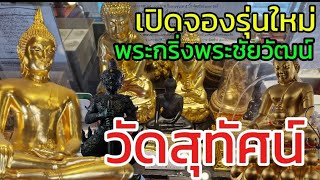 เปิดจองรุ่นใหม่
พระกริ่งพระชัยวัฒน์
วัดสุทัศน์